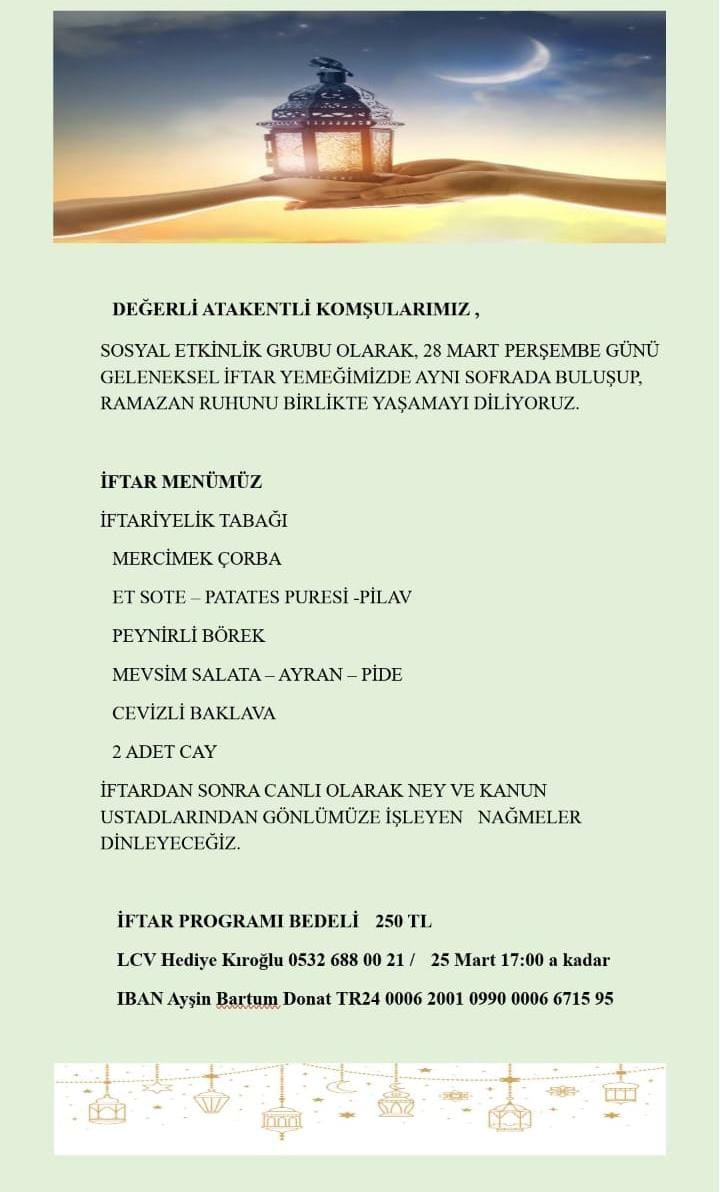 DEĞERLİ ATAKENTLİ KOMŞULARIMIZ ,

SOSYAL ETKİNLİK GRUBU OLARAK, 28 MART PERŞEMBE GÜNÜ GELENEKSEL İFTAR YEMEĞİMİZDE AYNI SOFRADA BULUŞUP, RAMAZAN RUHUNU BİRLİKTE YAŞAMAYI DİLİYORUZ.

İFTAR MENÜMÜZ

İFTARİYELİK TABAĞI

MERCİMEK ÇORBA

ET SOTE – PATATES PURESİ -PİLAV

PEYNİRLİ BÖREK

MEVSİM SALATA – AYRAN – PİDE

CEVİZLİ BAKLAVA

2 ADET CAY

İFTARDAN SONRA CANLI OLARAK NEY VE KANUN USTADLARINDAN GÖNLÜMÜZE İŞLEYEN NAĞMELER DİNLEYECEĞİZ.

İFTAR PROGRAMI BEDELİ 250 TL

LCV Hediye Kıroğlu 0532 688 00 21 / 25 Mart 17:00 a kadar

IBAN Ayşin Bartum Donat TR24 0006 2001 0990 0006 6715 95